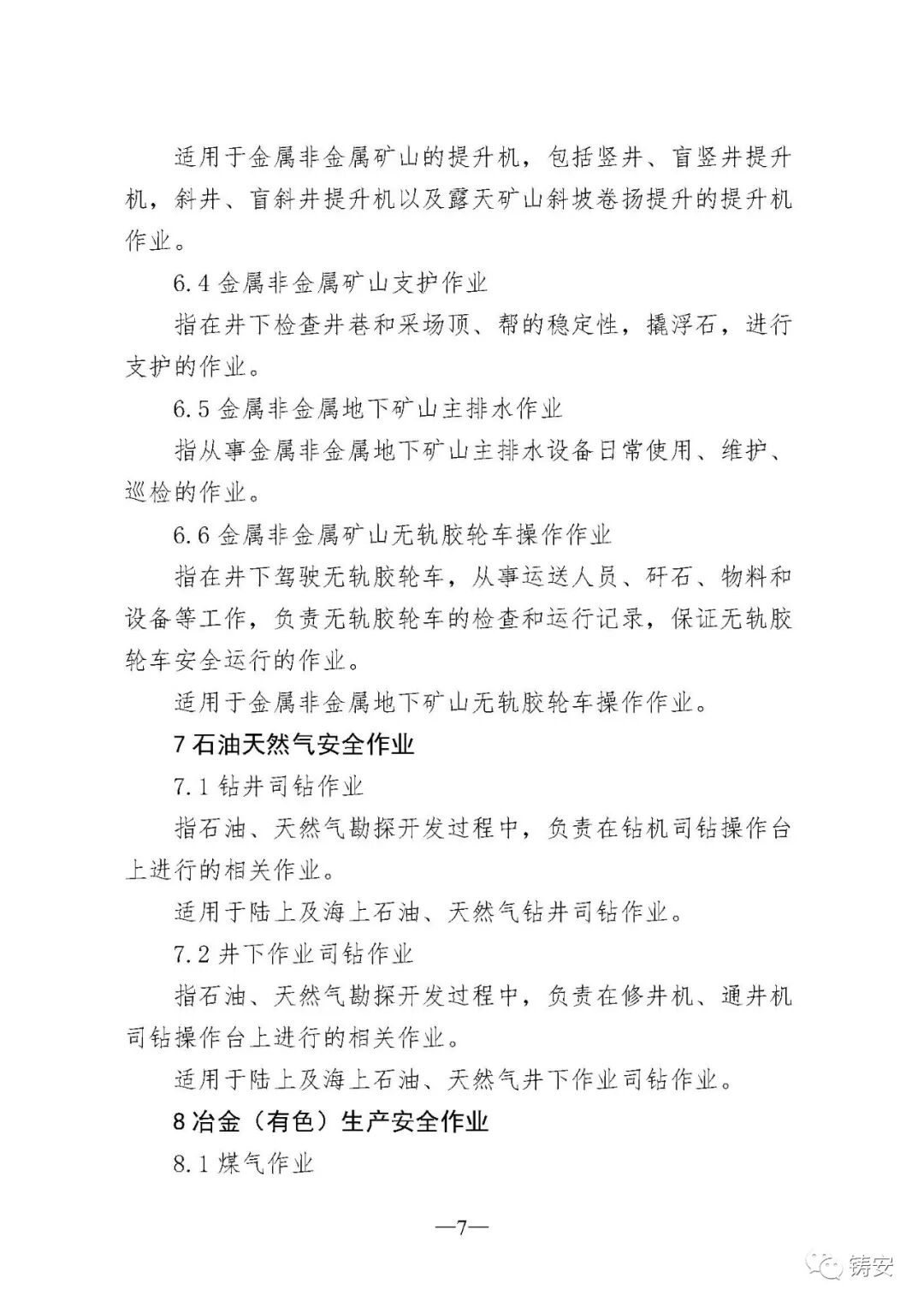 适用于金属非金属矿山的提升机，包括竖井、盲竖井提升机，斜井、盲斜井提升机以及露天矿山斜坡卷扬提升的提升机作业。

6.4 金属非金属矿山支护作业

指在井下检查井巷和采场顶、帮的稳定性，撬浮石，进行支护的作业。

6.5 金属非金属地下矿山主排水作业

指从事金属非金属地下矿山主排水设备日常使用、维护、巡检的作业。

6.6 金属非金属矿山无轨胶轮车操作作业

指在井下驾驶无轨胶轮车，从事运送人员、矸石、物料和设备等工作，负责无轨胶轮车的检查和运行记录，保证无轨胶轮车安全运行的作业。

适用于金属非金属地下矿山无轨胶轮车操作作业。

7 石油天然气安全作业

7.1 钻井司钻作业

指石油、天然气勘探开发过程中，负责在钻机司钻操作台上进行的相关作业。

适用于陆上及海上石油、天然气钻井司钻作业。

7.2 井下作业司钻作业

指石油、天然气勘探开发过程中，负责在修井机、通井机司钻操作台上进行的相关作业。

适用于陆上及海上石油、天然气井下作业司钻作业。

8 冶金（有色）生产安全作业

8.1 煤气作业

—7—

铸安